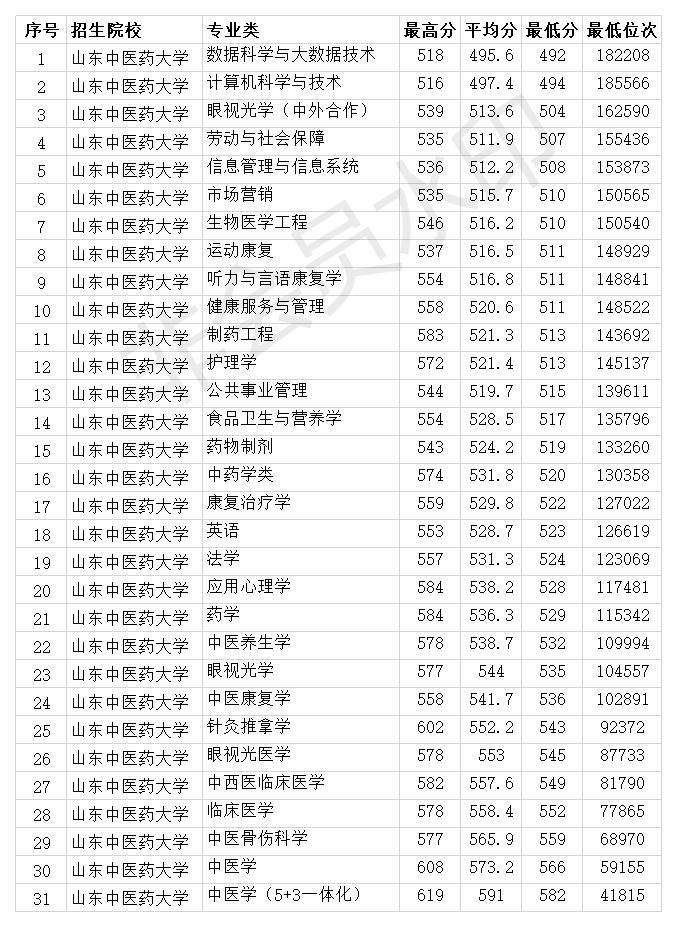 | 序号 | 招生院校 | 专业类 | 最高分 | 平均分 | 最低分 | 最低位次 |
|---|---|---|---|---|---|---|
| 1 | 山东中医药大学 | 数据科学与大数据技术 | 518 | 495.6 | 492 | 182208 |
| 2 | 山东中医药大学 | 计算机科学与技术 | 516 | 497.4 | 494 | 185566 |
| 3 | 山东中医药大学 | 眼视光学（中外合作） | 539 | 513.6 | 504 | 162590 |
| 4 | 山东中医药大学 | 劳动与社会保障 | 535 | 511.9 | 507 | 155436 |
| 5 | 山东中医药大学 | 信息管理与信息系统 | 536 | 512.2 | 508 | 153873 |
| 6 | 山东中医药大学 | 市场营销 | 535 | 515.7 | 510 | 150565 |
| 7 | 山东中医药大学 | 生物医学工程 | 546 | 516.2 | 510 | 150540 |
| 8 | 山东中医药大学 | 运动康复 | 537 | 516.5 | 511 | 148929 |
| 9 | 山东中医药大学 | 听力与言语康复学 | 554 | 516.8 | 511 | 148841 |
| 10 | 山东中医药大学 | 健康服务与管理 | 558 | 520.6 | 511 | 148522 |
| 11 | 山东中医药大学 | 制药工程 | 583 | 521.3 | 513 | 143692 |
| 12 | 山东中医药大学 | 护理学 | 572 | 521.4 | 513 | 145137 |
| 13 | 山东中医药大学 | 公共事业管理 | 544 | 519.7 | 515 | 139611 |
| 14 | 山东中医药大学 | 食品卫生与营养学 | 554 | 528.5 | 517 | 135796 |
| 15 | 山东中医药大学 | 药物制剂 | 543 | 524.2 | 519 | 133260 |
| 16 | 山东中医药大学 | 中药学类 | 574 | 531.8 | 520 | 130358 |
| 17 | 山东中医药大学 | 康复治疗学 | 559 | 529.8 | 522 | 127022 |
| 18 | 山东中医药大学 | 英语 | 553 | 528.7 | 523 | 126619 |
| 19 | 山东中医药大学 | 法学 | 557 | 531.3 | 524 | 123069 |
| 20 | 山东中医药大学 | 应用心理学 | 584 | 538.2 | 528 | 117481 |
| 21 | 山东中医药大学 | 药学 | 584 | 536.3 | 529 | 115342 |
| 22 | 山东中医药大学 | 中医养生学 | 578 | 538.7 | 532 | 109994 |
| 23 | 山东中医药大学 | 眼视光学 | 577 | 544 | 535 | 104557 |
| 24 | 山东中医药大学 | 中医康复学 | 558 | 541.7 | 536 | 102891 |
| 25 | 山东中医药大学 | 针灸推拿学 | 602 | 552.2 | 543 | 92372 |
| 26 | 山东中医药大学 | 眼视光医学 | 578 | 553 | 545 | 87733 |
| 27 | 山东中医药大学 | 中西医临床医学 | 582 | 557.6 | 549 | 81790 |
| 28 | 山东中医药大学 | 临床医学 | 578 | 558.4 | 552 | 77865 |
| 29 | 山东中医药大学 | 中医骨伤科学 | 577 | 565.9 | 559 | 68970 |
| 30 | 山东中医药大学 | 中医学 | 608 | 573.2 | 566 | 59155 |
| 31 | 山东中医药大学 | 中医学（5+3一体化） | 619 | 591 | 582 | 41815 |